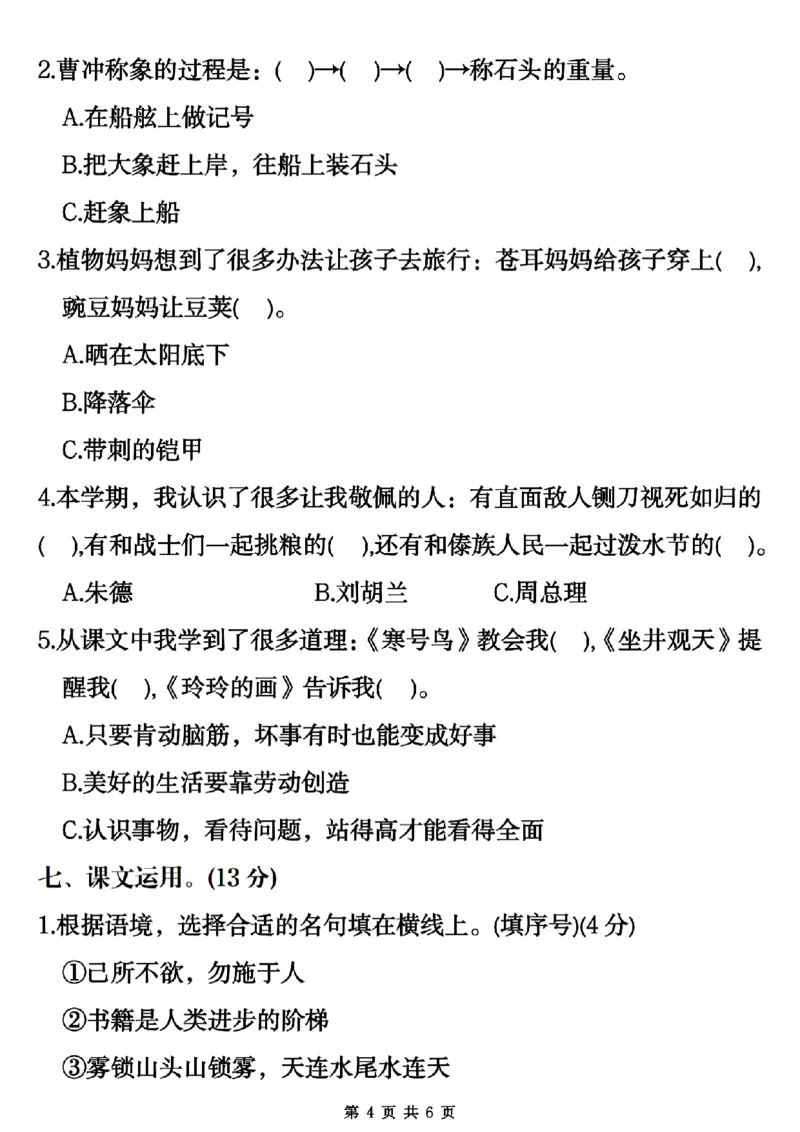 2.曹冲称象的过程是：(　)→(　)→(　)→称石头的重量。

A.在船舷上做记号

B.把大象赶上岸，往船上装石头

C.赶象上船

3.植物妈妈想到了很多办法让孩子去旅行：苍耳妈妈给孩子穿上(　)，豌豆妈妈让豆荚(　)。

A.晒在太阳底下

B.降落伞

C.带刺的铠甲

4.本学期，我认识了很多让我敬佩的人：有直面敌人铡刀视死如归的(　)，有和战士们一起挑粮的(　)，还有和傣族人民一起过泼水节的(　)。

A.朱德　　B.刘胡兰　　C.周总理

5.从课文中我学到了很多道理：《寒号鸟》教会我(　)，《坐井观天》提醒我(　)，《玲玲的画》告诉我(　)。

A.只要肯动脑筋，坏事有时也能变成好事

B.美好的生活要靠劳动创造

C.认识事物，看待问题，站得高才能看得全面

七、课文运用。(13 分)

1.根据语境，选择合适的名句填在横线上。(填序号)(4 分)

①己所不欲，勿施于人

②书籍是人类进步的阶梯

③雾锁山头山锁雾，天连水尾水连天

第 4 页 共 6 页